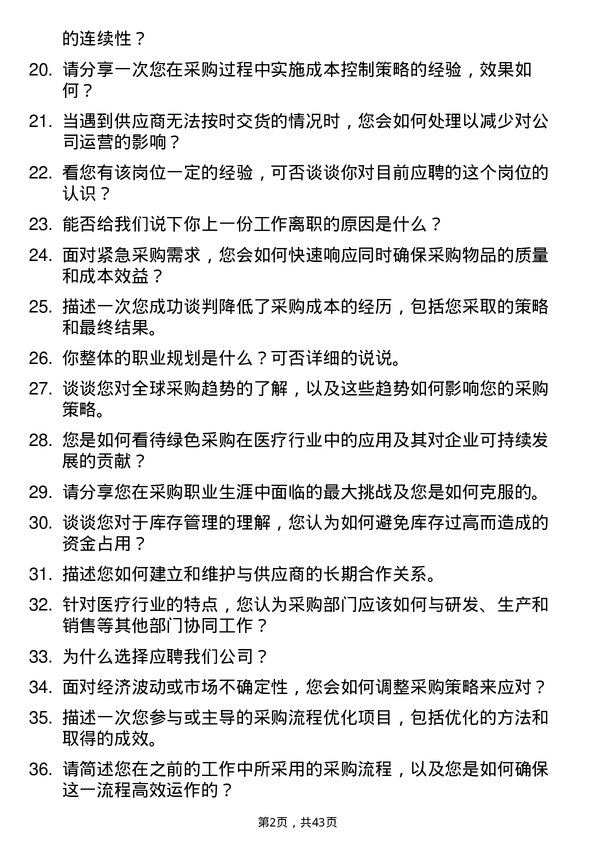 的连续性？

20. 请分享一次您在采购过程中实施成本控制策略的经验，效果如何？

21. 当遇到供应商无法按时交货的情况时，您会如何处理以减少对公司运营的影响？

22. 看您有该岗位一定的经验，可否谈谈你对目前应聘的这个岗位的认识？

23. 能否给我们说下你上一份工作离职的原因是什么？

24. 面对紧急采购需求，您会如何快速响应同时确保采购物品的质量和成本效益？

25. 描述一次您成功谈判降低了采购成本的经历，包括您采取的策略和最终结果。

26. 你整体的职业规划是什么？可否详细的说说。

27. 谈谈您对全球采购趋势的了解，以及这些趋势如何影响您的采购策略。

28. 您是如何看待绿色采购在医疗行业中的应用及其对企业可持续发展的贡献？

29. 请分享您在采购职业生涯中面临的最大挑战及您是如何克服的。

30. 谈谈您对于库存管理的理解，您认为如何避免库存过高而造成的资金占用？

31. 描述您如何建立和维护与供应商的长期合作关系。

32. 针对医疗行业的特点，您认为采购部门应该如何与研发、生产和销售等其他部门协同工作？

33. 为什么选择应聘我们公司？

34. 面对经济波动或市场不确定性，您会如何调整采购策略来应对？

35. 描述一次您参与或主导的采购流程优化项目，包括优化的方法和取得的成效。

36. 请简述您在之前的工作中所采用的采购流程，以及您是如何确保这一流程高效运作的？

第2页，共43页